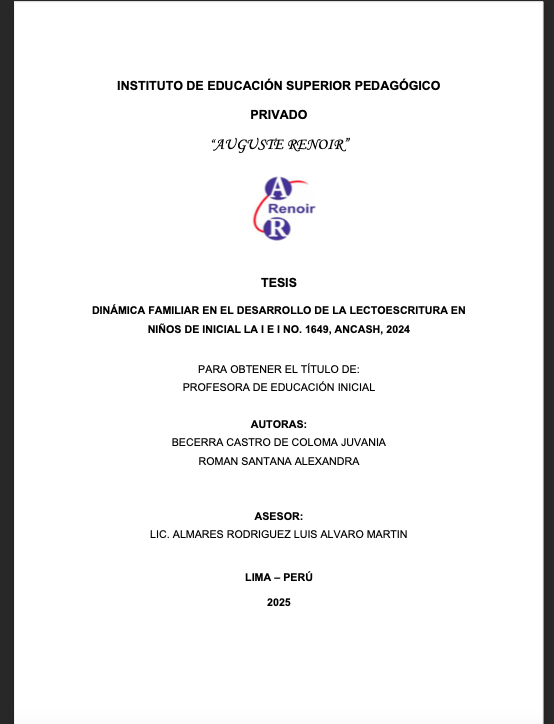 INSTITUTO DE EDUCACIÓN SUPERIOR PEDAGÓGICO

PRIVADO

"AUGUSTE RENOIR"

A
Renoir
R

TESIS

DINÁMICA FAMILIAR EN EL DESARROLLO DE LA LECTOESCRITURA EN NIÑOS DE INICIAL LA I E I NO. 1649, ANCASH, 2024

PARA OBTENER EL TÍTULO DE:
PROFESORA DE EDUCACIÓN INICIAL

AUTORAS:
BECERRA CASTRO DE COLOMA JUVANIA
ROMAN SANTANA ALEXANDRA

ASESOR:
LIC. ALMARES RODRIGUEZ LUIS ALVARO MARTIN

LIMA – PERÚ

2025